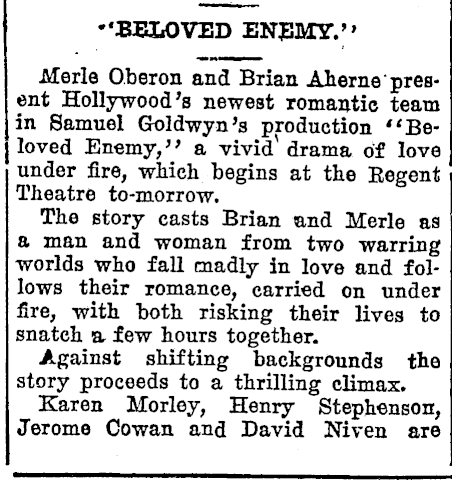 "BELOVED ENEMY."

Merle Oberon and Brian Aherne present Hollywood's newest romantic team in Samuel Goldwyn's production "Beloved Enemy," a vivid drama of love under fire, which begins at the Regent Theatre to-morrow.

The story casts Brian and Merle as a man and woman from two warring worlds who fall madly in love and follows their romance, carried on under fire, with both risking their lives to snatch a few hours together.

Against shifting backgrounds the story proceeds to a thrilling climax.

Karen Morley, Henry Stephenson, Jerome Cowan and David Niven are